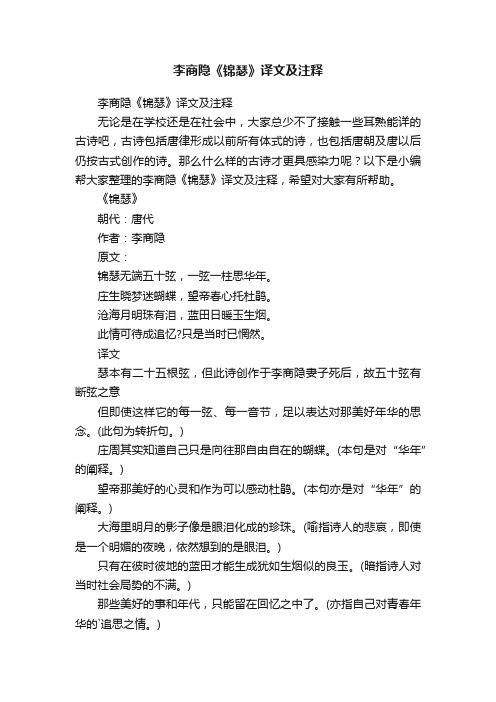 李商隐《锦瑟》译文及注释

李商隐《锦瑟》译文及注释

无论是在学校还是在社会中，大家总少不了接触一些耳熟能详的古诗吧，古诗包括唐律形成以前所有体式的诗，也包括唐朝及唐以后仍按古式创作的诗。那么什么样的古诗才更具感染力呢？以下是小编帮大家整理的李商隐《锦瑟》译文及注释，希望对大家有所帮助。

《锦瑟》

朝代：唐代

作者：李商隐

原文：

锦瑟无端五十弦，一弦一柱思华年。

庄生晓梦迷蝴蝶，望帝春心托杜鹃。

沧海月明珠有泪，蓝田日暖玉生烟。

此情可待成追忆?只是当时已惘然。

译文

瑟本有二十五根弦，但此诗创作于李商隐妻子死后，故五十弦有断弦之意

但即使这样它的每一弦、每一音节，足以表达对那美好年华的思念。(此句为转折句。)

庄周其实知道自己只是向往那自由自在的蝴蝶。(本句是对“华年”的阐释。)

望帝那美好的心灵和作为可以感动杜鹃。(本句亦是对“华年”的阐释。)

大海里明月的影子像是眼泪化成的珍珠。(喻指诗人的悲哀，即使是一个明媚的夜晚，依然想到的是眼泪。)

只有在彼时彼地的蓝田才能生成犹如生烟似的良玉。(暗指诗人对当时社会局势的不满。)

那些美好的事和年代，只能留在回忆之中了。(亦指自己对青春年华的`追思之情。)